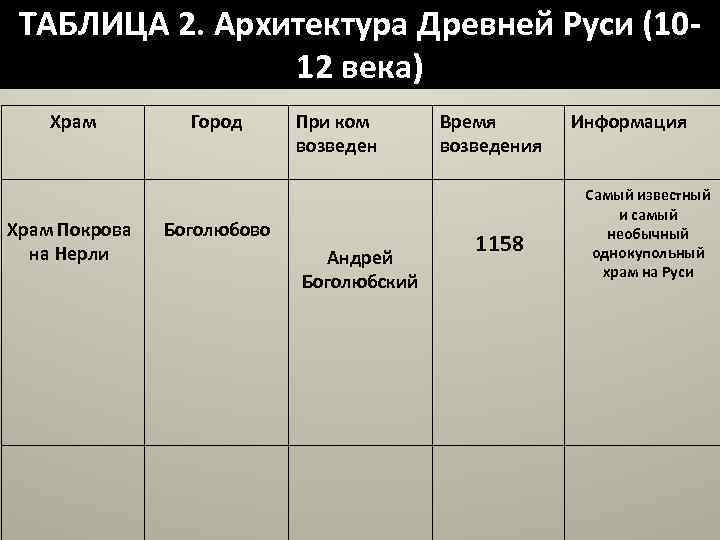 ТАБЛИЦА 2. Архитектура Древней Руси (10-12 века)

| Храм | Город | При ком возведен | Время возведения | Информация |
|---|---|---|---|---|
| Храм Покрова на Нерли | Боголюбово | Андрей Боголюбский | 1158 | Самый известный и самый необычный однокупольный храм на Руси |
| | | | | |